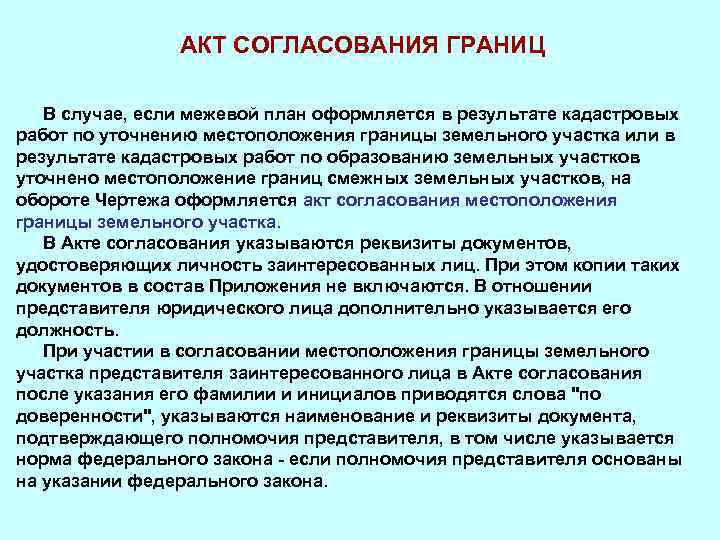 АКТ СОГЛАСОВАНИЯ ГРАНИЦ

В случае, если межевой план оформляется в результате кадастровых работ по уточнению местоположения границы земельного участка или в результате кадастровых работ по образованию земельных участков уточнено местоположение границ смежных земельных участков, на обороте Чертежа оформляется акт согласования местоположения границы земельного участка.

В Акте согласования указываются реквизиты документов, удостоверяющих личность заинтересованных лиц. При этом копии таких документов в состав Приложения не включаются. В отношении представителя юридического лица дополнительно указывается его должность.

При участии в согласовании местоположения границы земельного участка представителя заинтересованного лица в Акте согласования после указания его фамилии и инициалов приводятся слова "по доверенности", указываются наименование и реквизиты документа, подтверждающего полномочия представителя, в том числе указывается норма федерального закона - если полномочия представителя основаны на указании федерального закона.